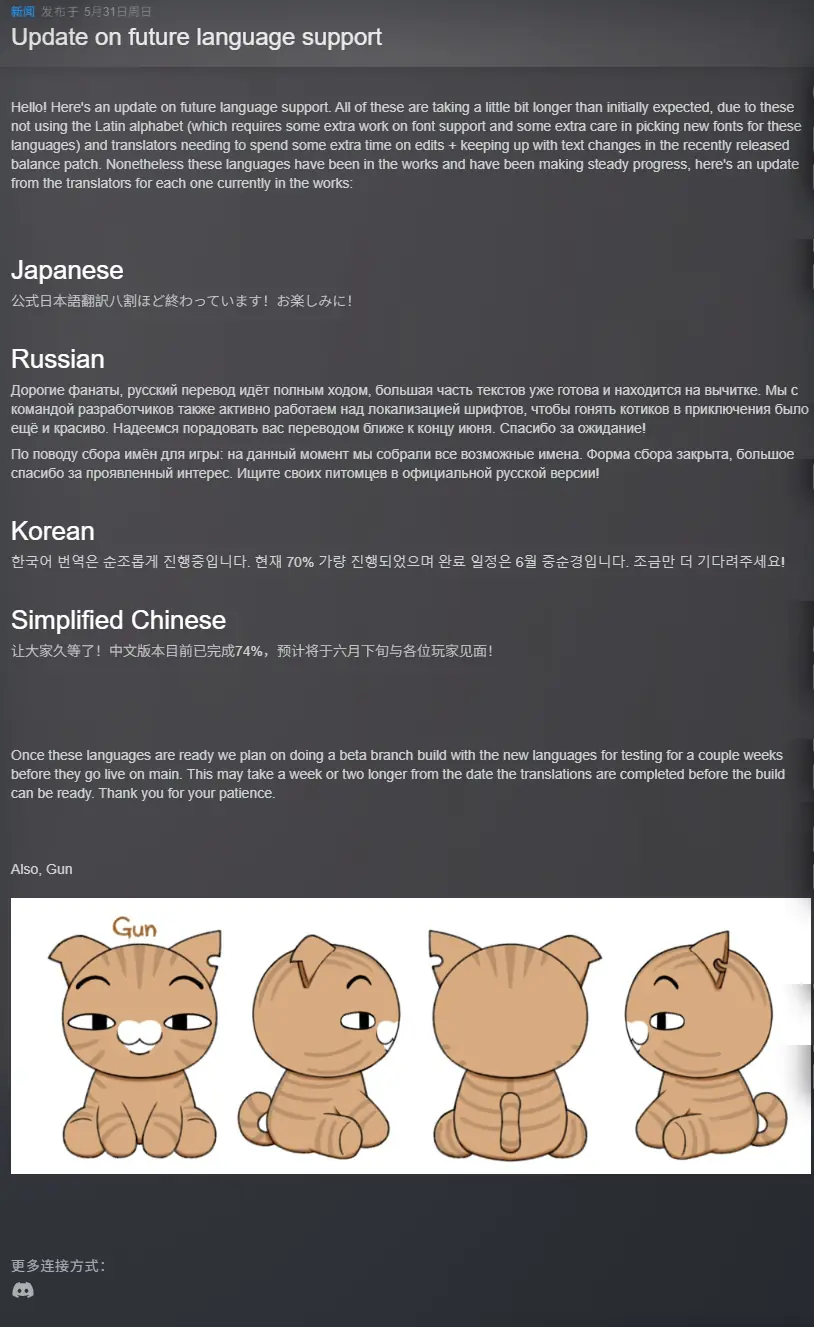 新闻 发布于 5月31日周日

Update on future language support

Hello! Here's an update on future language support. All of these are taking a little bit longer than initially expected, due to these not using the Latin alphabet (which requires some extra work on font support and some extra care in picking new fonts for these languages) and translators needing to spend some extra time on edits + keeping up with text changes in the recently released balance patch. Nonetheless these languages have been in the works and have been making steady progress, here's an update from the translators for each one currently in the works:

Japanese

公式日本語翻訳八割ほど終わっています！お楽しみに！

Russian

Дорогие фанаты, русский перевод идёт полным ходом, большая часть текстов уже готова и находится на вычитке. Мы с командой разработчиков также активно работаем над локализацией шрифтов, чтобы гонять котиков в приключения было ещё и красиво. Надеемся порадовать вас переводом ближе к концу июня. Спасибо за ожидание!

По поводу сбора имён для игры: на данный момент мы собрали все возможные имена. Форма сбора закрыта, большое спасибо за проявленный интерес. Ищите своих питомцев в официальной русской версии!

Korean

한국어 번역은 순조롭게 진행중입니다. 현재 70% 가량 진행되었으며 완료 일정은 6월 중순경입니다. 조금만 더 기다려주세요!

Simplified Chinese

让大家久等了！中文版本目前已完成74%，预计将于六月下旬与各位玩家见面！

Once these languages are ready we plan on doing a beta branch build with the new languages for testing for a couple weeks before they go live on main. This may take a week or two longer from the date the translations are completed before the build can be ready. Thank you for your patience.

Also, Gun

Gun

更多连接方式：